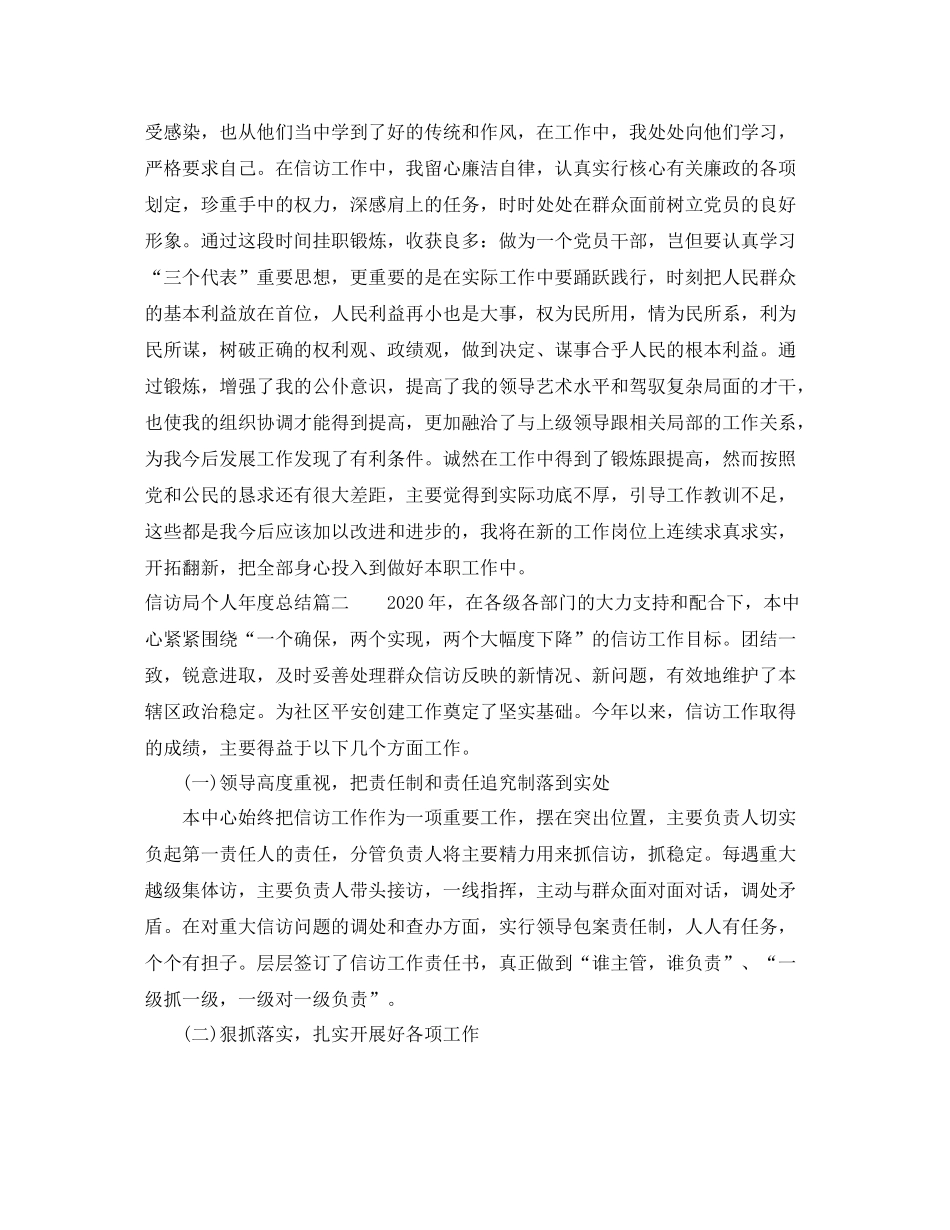 受感染，也从他们当中学到了好的传统和作风，在工作中，我处处向他们学习，严格要求自己。在信访工作中，我留心廉洁自律，认真实行核心有关廉政的各项划定，珍重手中的权力，深感肩上的任务，时时处处在群众面前树立党员的良好形象。通过这段时间挂职锻炼，收获良多：做为一个党员干部，岂但要认真学习“三个代表”重要思想，更重要的是在实际工作中要踊跃践行，时刻把人民群众的基本利益放在首位，人民利益再小也是大事，权为民所用，情为民所系，利为民所谋，树破正确的权利观、政绩观，做到决定、谋事合乎人民的根本利益。通过锻炼，增强了我的公仆意识，提高了我的领导艺术水平和驾驭复杂局面的才干，也使我的组织协调才能得到提高，更加融洽了与上级领导跟相关局部的工作关系，为我今后发展工作发现了有利条件。诚然在工作中得到了锻炼跟提高，然而按照党和公民的恳求还有很大差距，主要觉得到实际功底不厚，引导工作教训不足，这些都是我今后应该加以改进和进步的，我将在新的工作岗位上连续求真求实，开拓翻新，把全部身心投入到做好本职工作中。

信访局个人年度总结篇二　　2020年，在各级各部门的大力支持和配合下，本中心紧紧围绕“一个确保，两个实现，两个大幅度下降”的信访工作目标。团结一致，锐意进取，及时妥善处理群众信访反映的新情况、新问题，有效地维护了本辖区政治稳定。为社区平安创建工作奠定了坚实基础。今年以来，信访工作取得的成绩，主要得益于以下几个方面工作。

(一)领导高度重视，把责任制和责任追究制落到实处

本中心始终把信访工作作为一项重要工作，摆在突出位置，主要负责人切实负起第一责任人的责任，分管负责人将主要精力用来抓信访，抓稳定。每遇重大越级集体访，主要负责人带头接访，一线指挥，主动与群众面对面对话，调处矛盾。在对重大信访问题的调处和查办方面，实行领导包案责任制，人人有任务，个个有担子。层层签订了信访工作责任书，真正做到“谁主管，谁负责”、“一级抓一级，一级对一级负责”。

(二)狠抓落实，扎实开展好各项工作